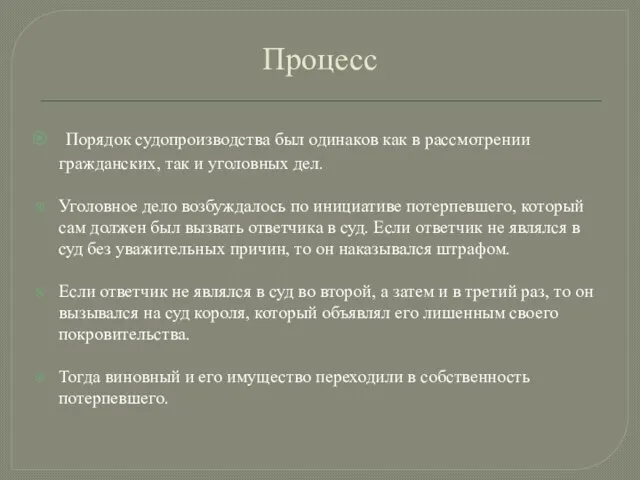 Процесс

Порядок судопроизводства был одинаков как в рассмотрении гражданских, так и уголовных дел.

Уголовное дело возбуждалось по инициативе потерпевшего, который сам должен был вызвать ответчика в суд. Если ответчик не являлся в суд без уважительных причин, то он наказывался штрафом.

Если ответчик не являлся в суд во второй, а затем и в третий раз, то он вызывался на суд короля, который объявлял его лишенным своего покровительства.

Тогда виновный и его имущество переходили в собственность потерпевшего.